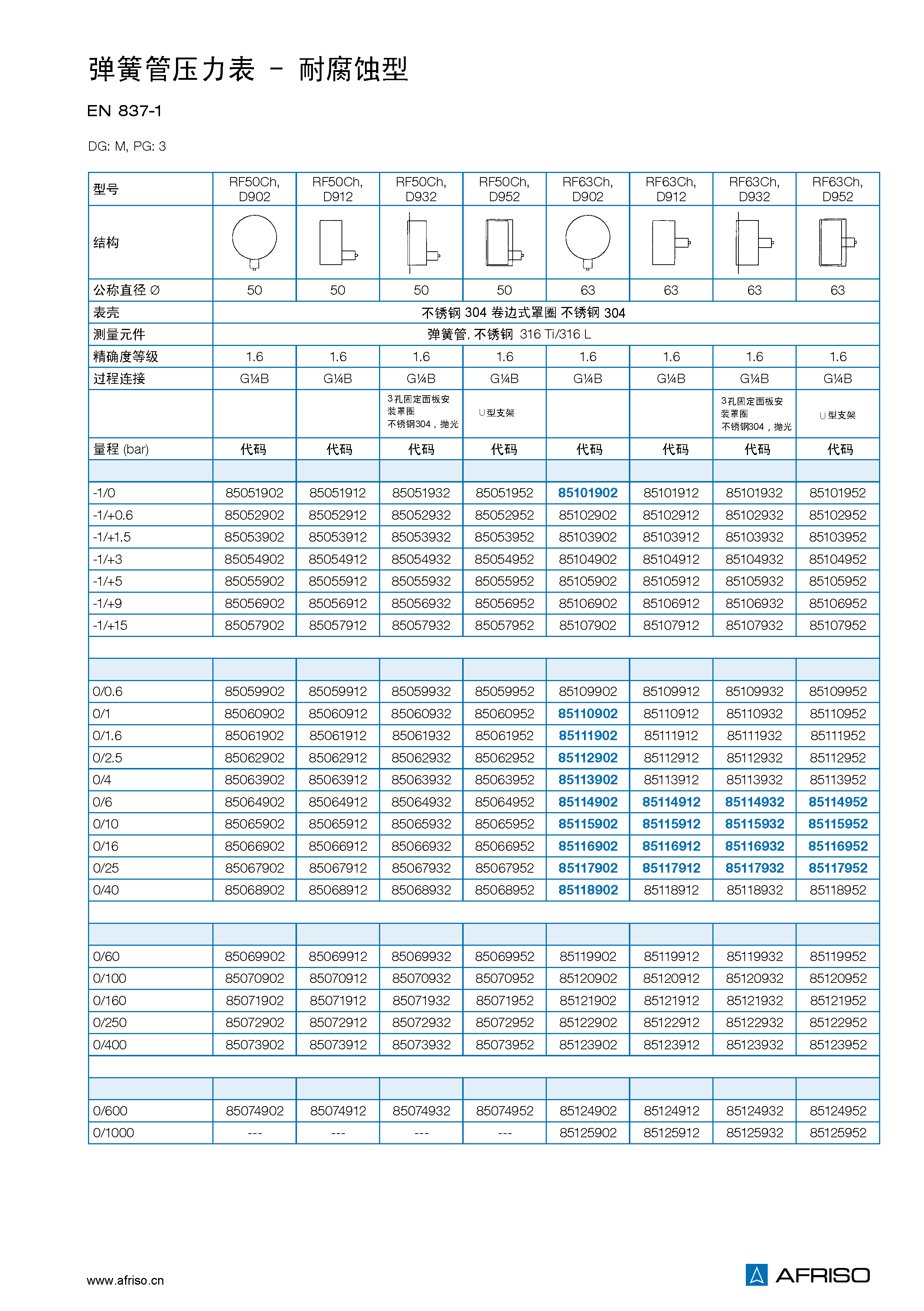 弹簧管压力表 – 耐腐蚀型

EN 837-1

DG: M, PG: 3

| 型号 | RF50Ch, D902 | RF50Ch, D912 | RF50Ch, D932 | RF50Ch, D952 | RF63Ch, D902 | RF63Ch, D912 | RF63Ch, D932 | RF63Ch, D952 |
|---|---|---|---|---|---|---|---|---|
| 结构 | | | | | | | | |
| 公称直径 ∅ | 50 | 50 | 50 | 50 | 63 | 63 | 63 | 63 |
| 表壳 | 不锈钢 304 卷边式罩圈 不锈钢 304 | | | | | | | |
| 测量元件 | 弹簧管, 不锈钢 316 Ti/316 L | | | | | | | |
| 精确度等级 | 1.6 | 1.6 | 1.6 | 1.6 | 1.6 | 1.6 | 1.6 | 1.6 |
| 过程连接 | G¼B | G¼B | G¼B | G¼B | G¼B | G¼B | G¼B | G¼B |
| | | | 3孔固定面板安装罩圈 不锈钢304，抛光 | U型支架 | | | 3孔固定面板安装罩圈 不锈钢304，抛光 | U型支架 |
| 量程 (bar) | 代码 | 代码 | 代码 | 代码 | 代码 | 代码 | 代码 | 代码 |
| | | | | | | | | |
| -1/0 | 85051902 | 85051912 | 85051932 | 85051952 | 85101902 | 85101912 | 85101932 | 85101952 |
| -1/+0.6 | 85052902 | 85052912 | 85052932 | 85052952 | 85102902 | 85102912 | 85102932 | 85102952 |
| -1/+1.5 | 85053902 | 85053912 | 85053932 | 85053952 | 85103902 | 85103912 | 85103932 | 85103952 |
| -1/+3 | 85054902 | 85054912 | 85054932 | 85054952 | 85104902 | 85104912 | 85104932 | 85104952 |
| -1/+5 | 85055902 | 85055912 | 85055932 | 85055952 | 85105902 | 85105912 | 85105932 | 85105952 |
| -1/+9 | 85056902 | 85056912 | 85056932 | 85056952 | 85106902 | 85106912 | 85106932 | 85106952 |
| -1/+15 | 85057902 | 85057912 | 85057932 | 85057952 | 85107902 | 85107912 | 85107932 | 85107952 |
| | | | | | | | | |
| | | | | | | | | |
| 0/0.6 | 85059902 | 85059912 | 85059932 | 85059952 | 85109902 | 85109912 | 85109932 | 85109952 |
| 0/1 | 85060902 | 85060912 | 85060932 | 85060952 | 85110902 | 85110912 | 85110932 | 85110952 |
| 0/1.6 | 85061902 | 85061912 | 85061932 | 85061952 | 85111902 | 85111912 | 85111932 | 85111952 |
| 0/2.5 | 85062902 | 85062912 | 85062932 | 85062952 | 85112902 | 85112912 | 85112932 | 85112952 |
| 0/4 | 85063902 | 85063912 | 85063932 | 85063952 | 85113902 | 85113912 | 85113932 | 85113952 |
| 0/6 | 85064902 | 85064912 | 85064932 | 85064952 | 85114902 | 85114912 | 85114932 | 85114952 |
| 0/10 | 85065902 | 85065912 | 85065932 | 85065952 | 85115902 | 85115912 | 85115932 | 85115952 |
| 0/16 | 85066902 | 85066912 | 85066932 | 85066952 | 85116902 | 85116912 | 85116932 | 85116952 |
| 0/25 | 85067902 | 85067912 | 85067932 | 85067952 | 85117902 | 85117912 | 85117932 | 85117952 |
| 0/40 | 85068902 | 85068912 | 85068932 | 85068952 | 85118902 | 85118912 | 85118932 | 85118952 |
| | | | | | | | | |
| | | | | | | | | |
| 0/60 | 85069902 | 85069912 | 85069932 | 85069952 | 85119902 | 85119912 | 85119932 | 85119952 |
| 0/100 | 85070902 | 85070912 | 85070932 | 85070952 | 85120902 | 85120912 | 85120932 | 85120952 |
| 0/160 | 85071902 | 85071912 | 85071932 | 85071952 | 85121902 | 85121912 | 85121932 | 85121952 |
| 0/250 | 85072902 | 85072912 | 85072932 | 85072952 | 85122902 | 85122912 | 85122932 | 85122952 |
| 0/400 | 85073902 | 85073912 | 85073932 | 85073952 | 85123902 | 85123912 | 85123932 | 85123952 |
| | | | | | | | | |
| | | | | | | | | |
| 0/600 | 85074902 | 85074912 | 85074932 | 85074952 | 85124902 | 85124912 | 85124932 | 85124952 |
| 0/1000 | --- | --- | --- | --- | 85125902 | 85125912 | 85125932 | 85125952 |

www.afriso.cn

AFRISO